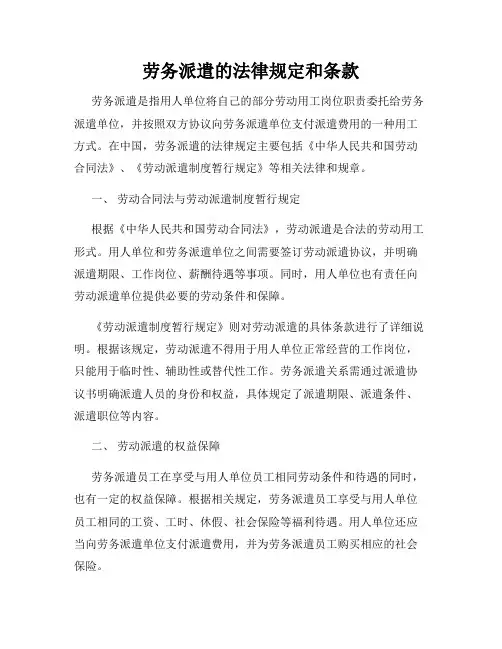 劳务派遣的法律规定和条款

劳务派遣是指用人单位将自己的部分劳动用工岗位职责委托给劳务派遣单位，并按照双方协议向劳务派遣单位支付派遣费用的一种用工方式。在中国，劳务派遣的法律规定主要包括《中华人民共和国劳动合同法》、《劳动派遣制度暂行规定》等相关法律和规章。

一、 劳动合同法与劳动派遣制度暂行规定

根据《中华人民共和国劳动合同法》，劳动派遣是合法的劳动用工形式。用人单位和劳务派遣单位之间需要签订劳动派遣协议，并明确派遣期限、工作岗位、薪酬待遇等事项。同时，用人单位也有责任向劳动派遣单位提供必要的劳动条件和保障。

《劳动派遣制度暂行规定》则对劳动派遣的具体条款进行了详细说明。根据该规定，劳动派遣不得用于用人单位正常经营的工作岗位，只能用于临时性、辅助性或替代性工作。劳务派遣关系需通过派遣协议书明确派遣人员的身份和权益，具体规定了派遣期限、派遣条件、派遣职位等内容。

二、 劳动派遣的权益保障

劳务派遣员工在享受与用人单位员工相同劳动条件和待遇的同时，也有一定的权益保障。根据相关规定，劳务派遣员工享受与用人单位员工相同的工资、工时、休假、社会保险等福利待遇。用人单位还应当向劳务派遣单位支付派遣费用，并为劳务派遣员工购买相应的社会保险。